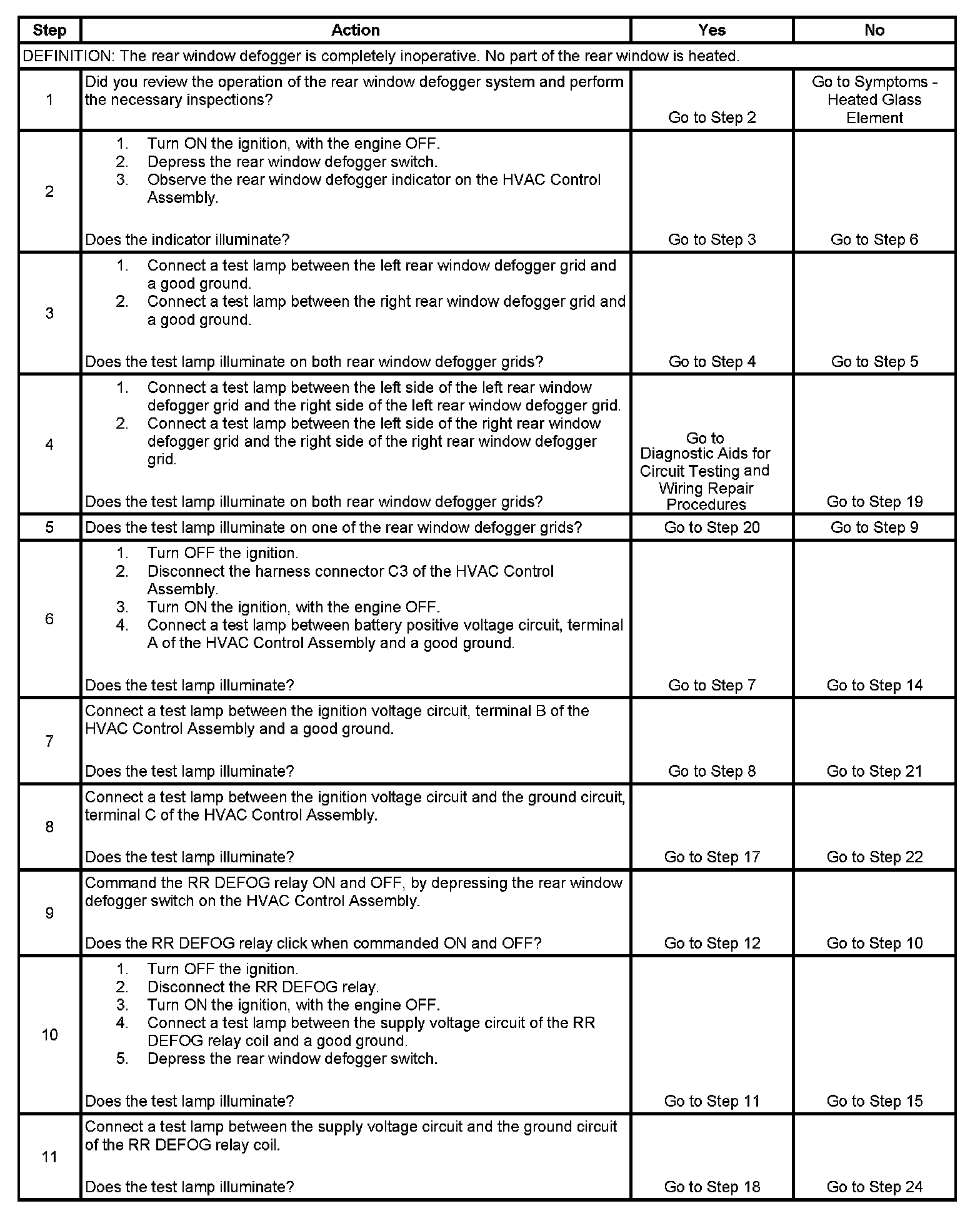 | Step | Action | Yes | No |
|---|---|---|---|
| DEFINITION: The rear window defogger is completely inoperative. No part of the rear window is heated. | | | |
| 1 | Did you review the operation of the rear window defogger system and perform the necessary inspections? | Go to Step 2 | Go to Symptoms - Heated Glass Element |
| 2 | 1. Turn ON the ignition, with the engine OFF. 2. Depress the rear window defogger switch. 3. Observe the rear window defogger indicator on the HVAC Control Assembly. Does the indicator illuminate? | Go to Step 3 | Go to Step 6 |
| 3 | 1. Connect a test lamp between the left rear window defogger grid and a good ground. 2. Connect a test lamp between the right rear window defogger grid and a good ground. Does the test lamp illuminate on both rear window defogger grids? | Go to Step 4 | Go to Step 5 |
| 4 | 1. Connect a test lamp between the left side of the left rear window defogger grid and the right side of the left rear window defogger grid. 2. Connect a test lamp between the left side of the right rear window defogger grid and the right side of the right rear window defogger grid. Does the test lamp illuminate on both rear window defogger grids? | Go to Diagnostic Aids for Circuit Testing and Wiring Repair Procedures | Go to Step 19 |
| 5 | Does the test lamp illuminate on one of the rear window defogger grids? | Go to Step 20 | Go to Step 9 |
| 6 | 1. Turn OFF the ignition. 2. Disconnect the harness connector C3 of the HVAC Control Assembly. 3. Turn ON the ignition, with the engine OFF. 4. Connect a test lamp between battery positive voltage circuit, terminal A of the HVAC Control Assembly and a good ground. Does the test lamp illuminate? | Go to Step 7 | Go to Step 14 |
| 7 | Connect a test lamp between the ignition voltage circuit, terminal B of the HVAC Control Assembly and a good ground. Does the test lamp illuminate? | Go to Step 8 | Go to Step 21 |
| 8 | Connect a test lamp between the ignition voltage circuit and the ground circuit, terminal C of the HVAC Control Assembly. Does the test lamp illuminate? | Go to Step 17 | Go to Step 22 |
| 9 | Command the RR DEFOG relay ON and OFF, by depressing the rear window defogger switch on the HVAC Control Assembly. Does the RR DEFOG relay click when commanded ON and OFF? | Go to Step 12 | Go to Step 10 |
| 10 | 1. Turn OFF the ignition. 2. Disconnect the RR DEFOG relay. 3. Turn ON the ignition, with the engine OFF. 4. Connect a test lamp between the supply voltage circuit of the RR DEFOG relay coil and a good ground. 5. Depress the rear window defogger switch. Does the test lamp illuminate? | Go to Step 11 | Go to Step 15 |
| 11 | Connect a test lamp between the supply voltage circuit and the ground circuit of the RR DEFOG relay coil. Does the test lamp illuminate? | Go to Step 18 | Go to Step 24 |